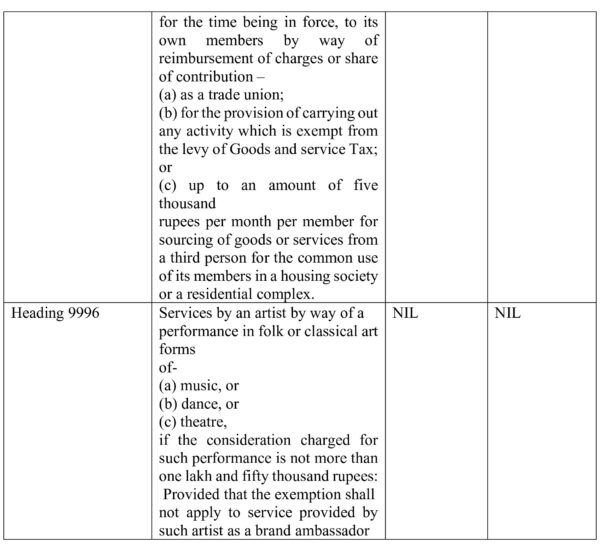 | | | | |
|---|---|---|---|
| | for the time being in force, to its own members by way of reimbursement of charges or share of contribution – (a) as a trade union; (b) for the provision of carrying out any activity which is exempt from the levy of Goods and service Tax; or (c) up to an amount of five thousand rupees per month per member for sourcing of goods or services from a third person for the common use of its members in a housing society or a residential complex. | | |
| Heading 9996 | Services by an artist by way of a performance in folk or classical art forms of- (a) music, or (b) dance, or (c) theatre, if the consideration charged for such performance is not more than one lakh and fifty thousand rupees: Provided that the exemption shall not apply to service provided by such artist as a brand ambassador | NIL | NIL |